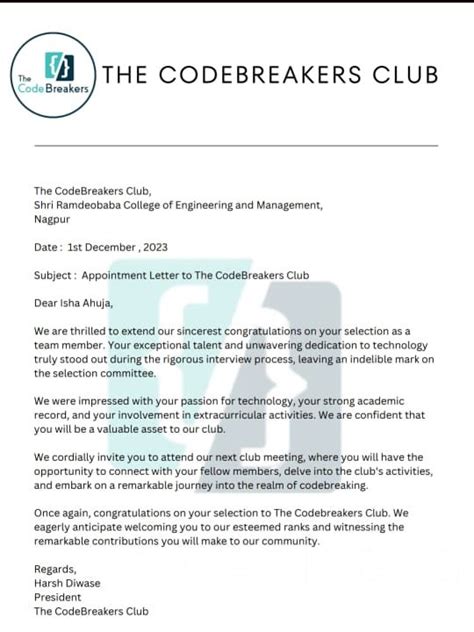 The CodeBreakers

THE CODEBREAKERS CLUB

The CodeBreakers Club,
Shri Ramdeobaba College of Engineering and Management,
Nagpur

Date : 1st December , 2023

Subject : Appointment Letter to The CodeBreakers Club

Dear Isha Ahuja,

We are thrilled to extend our sincerest congratulations on your selection as a team member. Your exceptional talent and unwavering dedication to technology truly stood out during the rigorous interview process, leaving an indelible mark on the selection committee.

We were impressed with your passion for technology, your strong academic record, and your involvement in extracurricular activities. We are confident that you will be a valuable asset to our club.

We cordially invite you to attend our next club meeting, where you will have the opportunity to connect with your fellow members, delve into the club's activities, and embark on a remarkable journey into the realm of codebreaking.

Once again, congratulations on your selection to The Codebreakers Club. We eagerly anticipate welcoming you to our esteemed ranks and witnessing the remarkable contributions you will make to our community.

Regards,
Harsh Diwase
President
The CodeBreakers Club